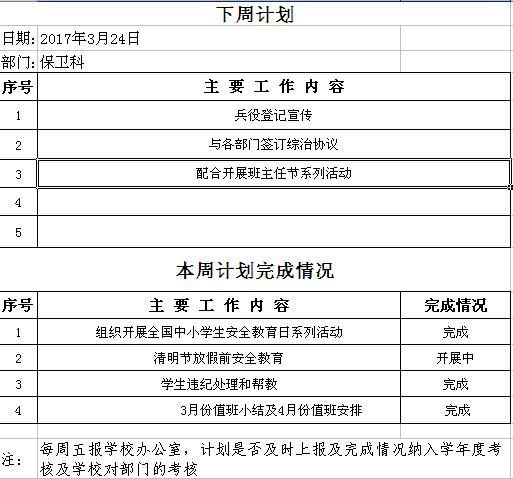 下周计划

日期: 2017年3月24日

部门: 保卫科

| 序号 | 主 要 工 作 内 容 |
|---|---|
| 1 | 兵役登记宣传 |
| 2 | 与各部门签订综治协议 |
| 3 | 配合开展班主任节系列活动 |
| 4 | |
| 5 | |

本周计划完成情况

| 序号 | 主 要 工 作 内 容 | 完成情况 |
|---|---|---|
| 1 | 组织开展全国中小学生安全教育日系列活动 | 完成 |
| 2 | 清明节放假前安全教育 | 开展中 |
| 3 | 学生违纪处理和帮教 | 完成 |
| 4 | 3月份值班小结及4月份值班安排 | 完成 |

注: 每周五报学校办公室，计划是否及时上报及完成情况纳入学年度考核及学校对部门的考核